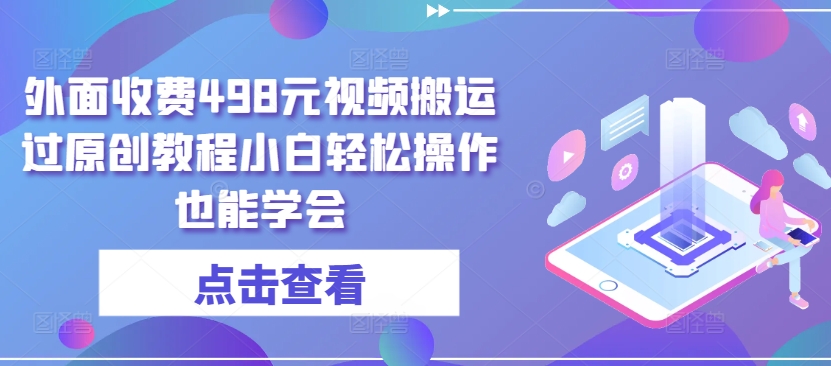 外面收费498元视频搬运过原创教程小白轻松操作也能学会

点击查看